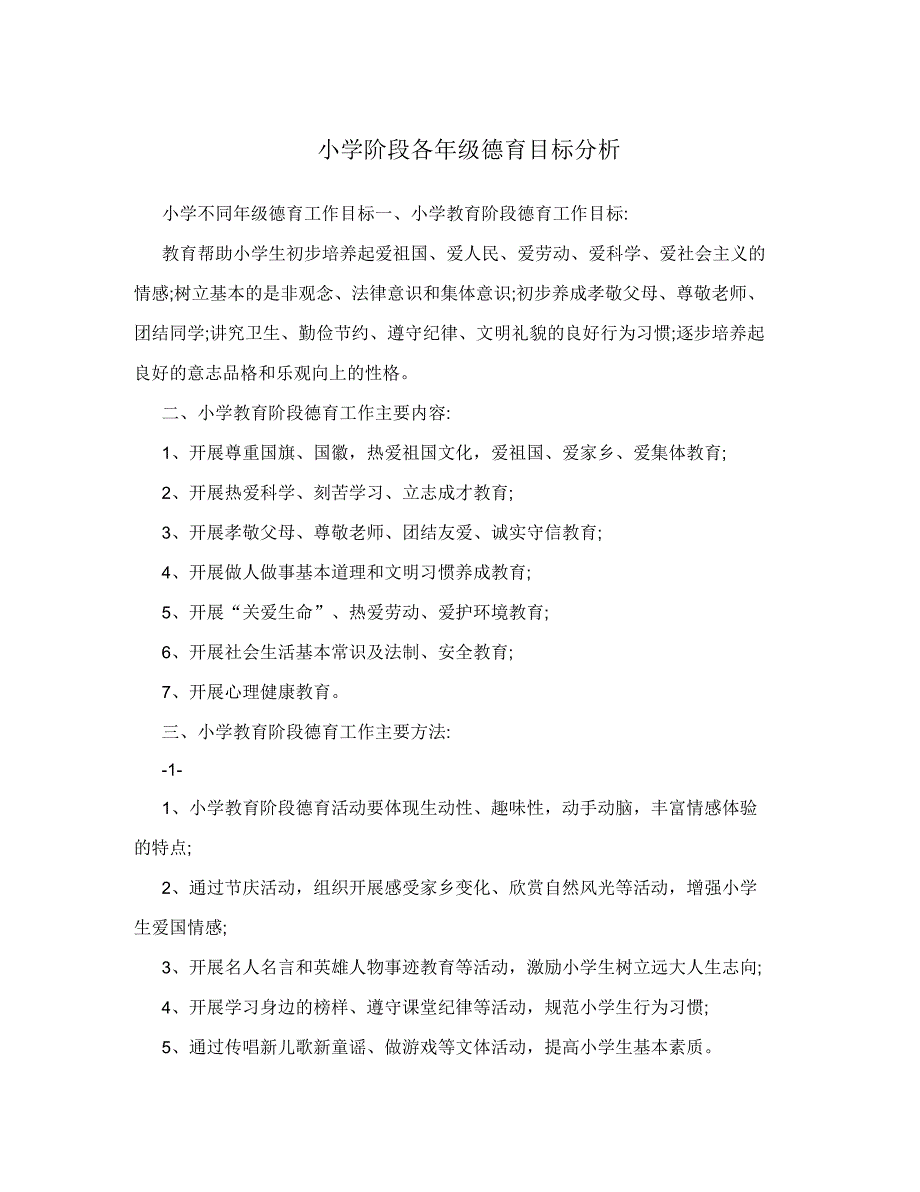 小学阶段各年级德育目标分析

小学不同年级德育工作目标一、小学教育阶段德育工作目标:

教育帮助小学生初步培养起爱祖国、爱人民、爱劳动、爱科学、爱社会主义的情感;树立基本的是非观念、法律意识和集体意识;初步养成孝敬父母、尊敬老师、团结同学;讲究卫生、勤俭节约、遵守纪律、文明礼貌的良好行为习惯;逐步培养起良好的意志品格和乐观向上的性格。

二、小学教育阶段德育工作主要内容:

1、开展尊重国旗、国徽，热爱祖国文化，爱祖国、爱家乡、爱集体教育;

2、开展热爱科学、刻苦学习、立志成才教育;

3、开展孝敬父母、尊敬老师、团结友爱、诚实守信教育;

4、开展做人做事基本道理和文明习惯养成教育;

5、开展“关爱生命”、热爱劳动、爱护环境教育;

6、开展社会生活基本常识及法制、安全教育;

7、开展心理健康教育。

三、小学教育阶段德育工作主要方法:

-1-

1、小学教育阶段德育活动要体现生动性、趣味性，动手动脑，丰富情感体验的特点;

2、通过节庆活动，组织开展感受家乡变化、欣赏自然风光等活动，增强小学生爱国情感;

3、开展名人名言和英雄人物事迹教育等活动，激励小学生树立远大人生志向;

4、开展学习身边的榜样、遵守课堂纪律等活动，规范小学生行为习惯;

5、通过传唱新儿歌新童谣、做游戏等文体活动，提高小学生基本素质。